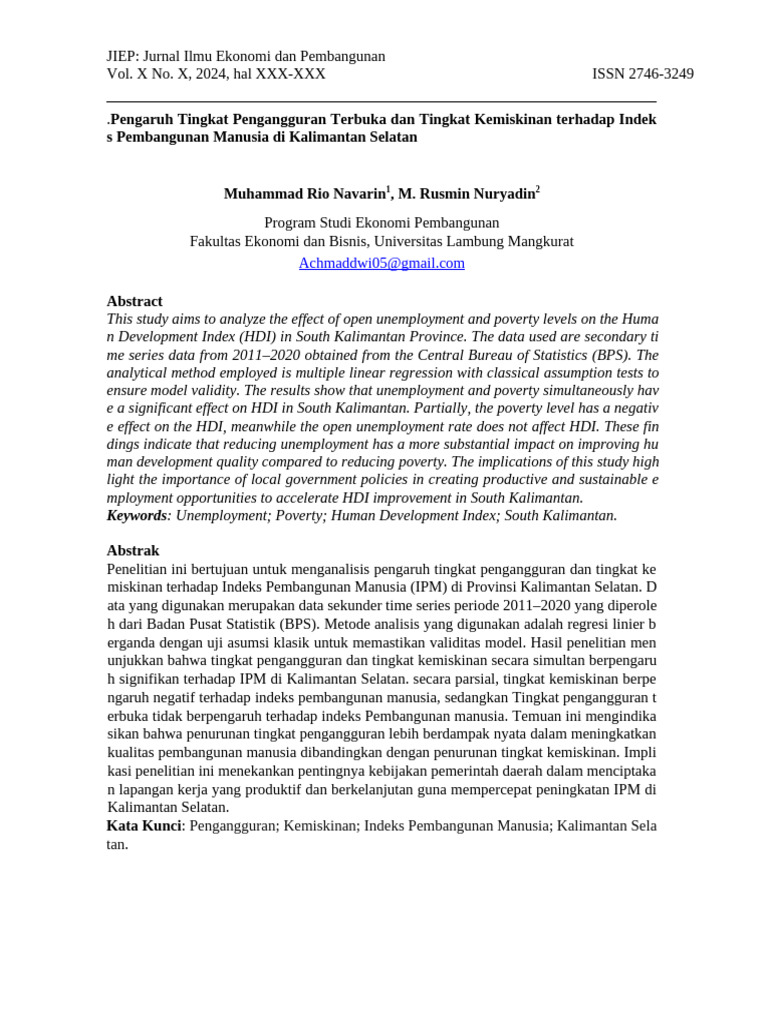 JIEP: Jurnal Ilmu Ekonomi dan Pembangunan
Vol. X No. X, 2024, hal XXX-XXX

ISSN 2746-3249

.Pengaruh Tingkat Pengangguran Terbuka dan Tingkat Kemiskinan terhadap Indek s Pembangunan Manusia di Kalimantan Selatan

Muhammad Rio Navarin$^1$, M. Rusmin Nuryadin$^2$

Program Studi Ekonomi Pembangunan
Fakultas Ekonomi dan Bisnis, Universitas Lambung Mangkurat
Achmaddwi05@gmail.com

Abstract
This study aims to analyze the effect of open unemployment and poverty levels on the Huma n Development Index (HDI) in South Kalimantan Province. The data used are secondary ti me series data from 2011–2020 obtained from the Central Bureau of Statistics (BPS). The analytical method employed is multiple linear regression with classical assumption tests to ensure model validity. The results show that unemployment and poverty simultaneously hav e a significant effect on HDI in South Kalimantan. Partially, the poverty level has a negativ e effect on the HDI, meanwhile the open unemployment rate does not affect HDI. These fin dings indicate that reducing unemployment has a more substantial impact on improving hu man development quality compared to reducing poverty. The implications of this study high light the importance of local government policies in creating productive and sustainable e mployment opportunities to accelerate HDI improvement in South Kalimantan.
Keywords: Unemployment; Poverty; Human Development Index; South Kalimantan.

Abstrak
Penelitian ini bertujuan untuk menganalisis pengaruh tingkat pengangguran dan tingkat ke miskinan terhadap Indeks Pembangunan Manusia (IPM) di Provinsi Kalimantan Selatan. D ata yang digunakan merupakan data sekunder time series periode 2011–2020 yang diperole h dari Badan Pusat Statistik (BPS). Metode analisis yang digunakan adalah regresi linier b erganda dengan uji asumsi klasik untuk memastikan validitas model. Hasil penelitian men unjukkan bahwa tingkat pengangguran dan tingkat kemiskinan secara simultan berpengaru h signifikan terhadap IPM di Kalimantan Selatan. secara parsial, tingkat kemiskinan berpe ngaruh negatif terhadap indeks pembangunan manusia, sedangkan Tingkat pengangguran t erbuka tidak berpengaruh terhadap indeks Pembangunan manusia. Temuan ini mengindika sikan bahwa penurunan tingkat pengangguran lebih berdampak nyata dalam meningkatkan kualitas pembangunan manusia dibandingkan dengan penurunan tingkat kemiskinan. Impli kasi penelitian ini menekankan pentingnya kebijakan pemerintah daerah dalam menciptaka n lapangan kerja yang produktif dan berkelanjutan guna mempercepat peningkatan IPM di Kalimantan Selatan.
Kata Kunci: Pengangguran; Kemiskinan; Indeks Pembangunan Manusia; Kalimantan Sela tan.